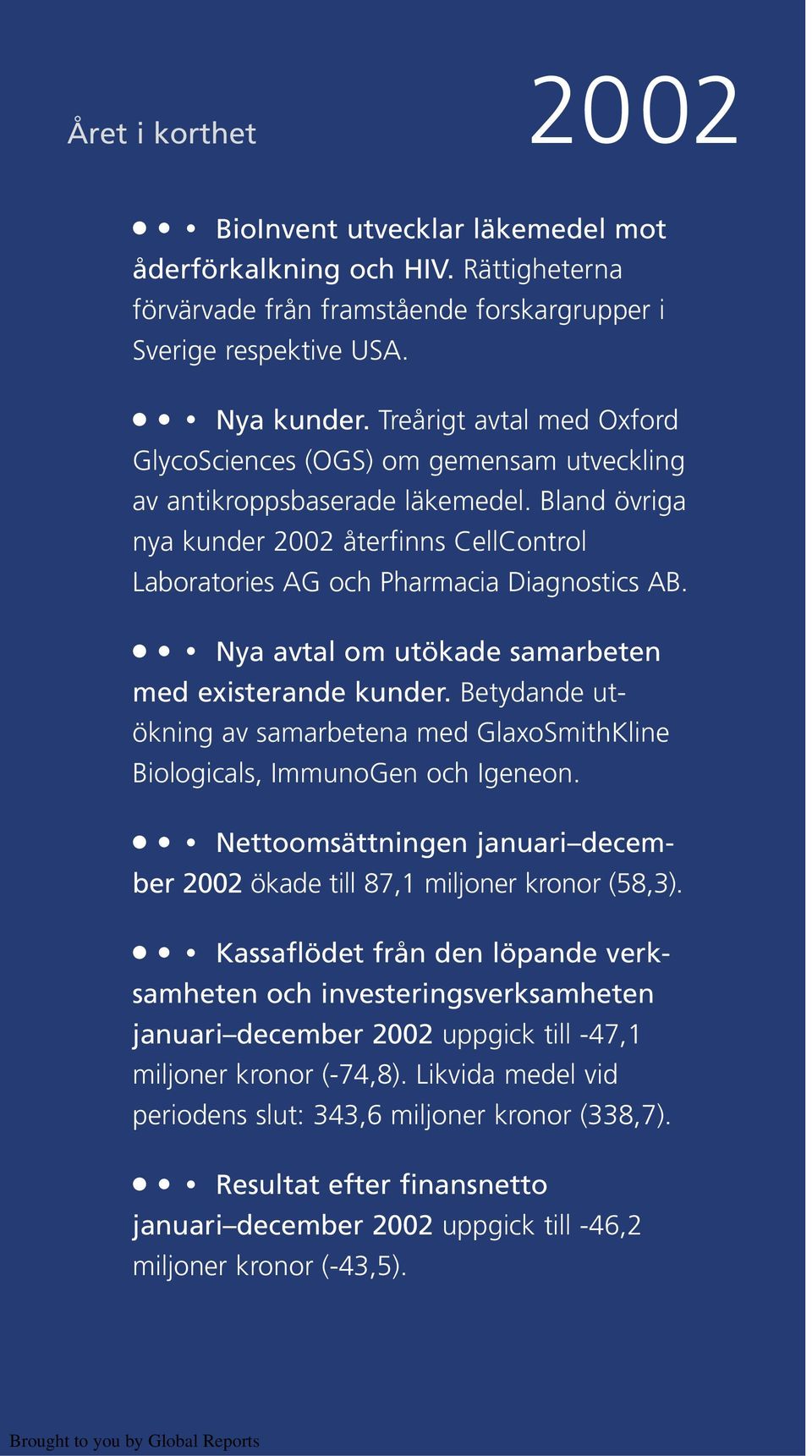 Året i korthet

2002

• • • BioInvent utvecklar läkemedel mot åderförkalkning och HIV. Rättigheterna förvärvade från framstående forskargrupper i Sverige respektive USA.

• • • Nya kunder. Treårigt avtal med Oxford GlycoSciences (OGS) om gemensam utveckling av antikroppsbaserade läkemedel. Bland övriga nya kunder 2002 återfinns CellControl Laboratories AG och Pharmacia Diagnostics AB.

• • • Nya avtal om utökade samarbeten med existerande kunder. Betydande utökning av samarbetena med GlaxoSmithKline Biologicals, ImmunoGen och Igeneon.

• • • Nettoomsättningen januari–december 2002 ökade till 87,1 miljoner kronor (58,3).

• • • Kassaflödet från den löpande verksamheten och investeringsverksamheten januari–december 2002 uppgick till -47,1 miljoner kronor (-74,8). Likvida medel vid periodens slut: 343,6 miljoner kronor (338,7).

• • • Resultat efter finansnetto januari–december 2002 uppgick till -46,2 miljoner kronor (-43,5).

Brought to you by Global Reports